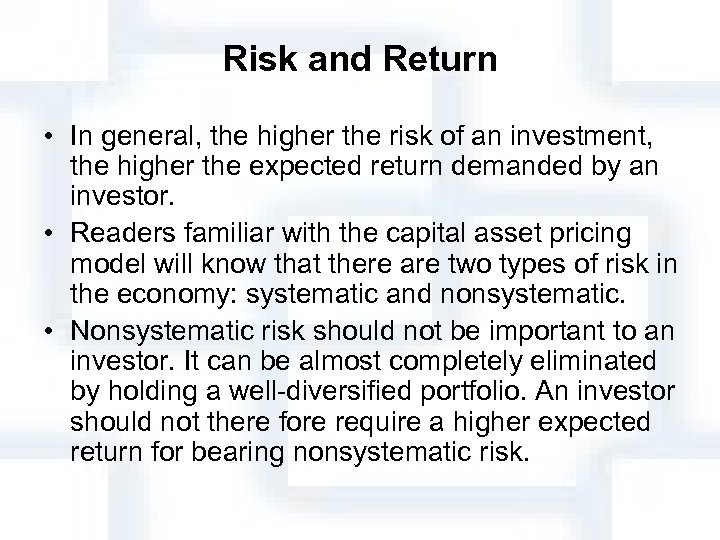 Risk and Return

• In general, the higher the risk of an investment, the higher the expected return demanded by an investor.

• Readers familiar with the capital asset pricing model will know that there are two types of risk in the economy: systematic and nonsystematic.

• Nonsystematic risk should not be important to an investor. It can be almost completely eliminated by holding a well-diversified portfolio. An investor should not there fore require a higher expected return for bearing nonsystematic risk.